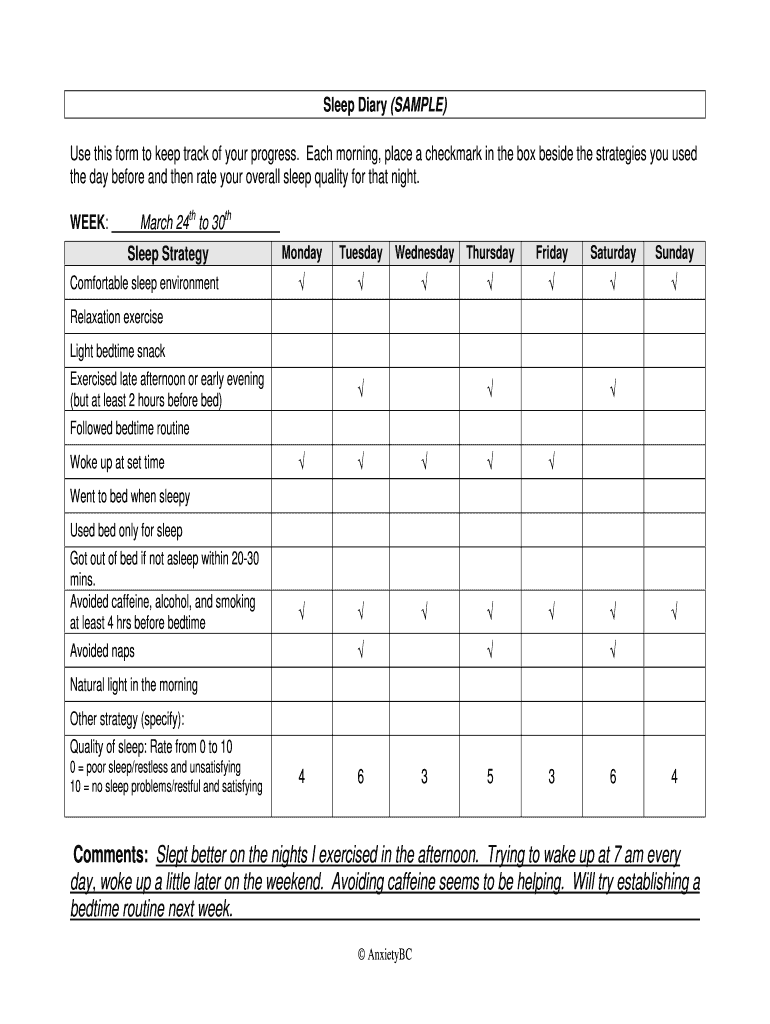 Sleep Diary (SAMPLE)

Use this form to keep track of your progress. Each morning, place a checkmark in the box beside the strategies you used the day before and then rate your overall sleep quality for that night.

WEEK: March $24^{th}$ to $30^{th}$

| Sleep Strategy | Monday | Tuesday | Wednesday | Thursday | Friday | Saturday | Sunday |
|---|---|---|---|---|---|---|---|
| Comfortable sleep environment | √ | √ | √ | √ | √ | √ | √ |
| Relaxation exercise | | | | | | | |
| Light bedtime snack | | | | | | | |
| Exercised late afternoon or early evening (but at least 2 hours before bed) | | √ | | √ | | √ | |
| Followed bedtime routine | | | | | | | |
| Woke up at set time | √ | √ | √ | √ | √ | | |
| Went to bed when sleepy | | | | | | | |
| Used bed only for sleep | | | | | | | |
| Got out of bed if not asleep within 20-30 mins. | | | | | | | |
| Avoided caffeine, alcohol, and smoking at least 4 hrs before bedtime | √ | √ | √ | √ | √ | √ | √ |
| Avoided naps | | √ | | √ | | √ | |
| Natural light in the morning | | | | | | | |
| Other strategy (specify): | | | | | | | |
| Quality of sleep: Rate from 0 to 10 0 = poor sleep/restless and unsatisfying 10 = no sleep problems/restful and satisfying | 4 | 6 | 3 | 5 | 3 | 6 | 4 |

Comments: Slept better on the nights I exercised in the afternoon. Trying to wake up at 7 am every day, woke up a little later on the weekend. Avoiding caffeine seems to be helping. Will try establishing a bedtime routine next week.

© AnxietyBC